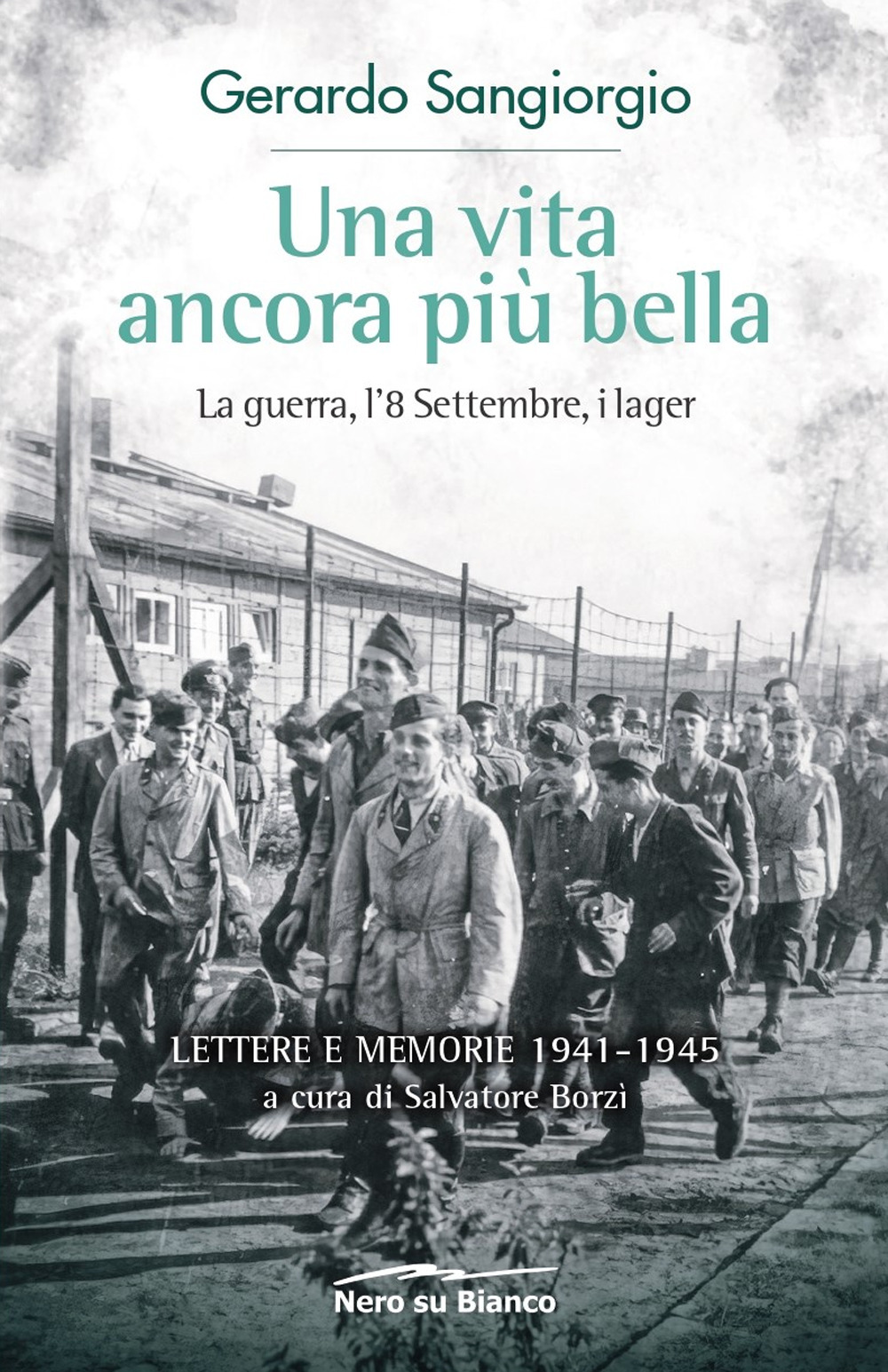 Gerardo Sangiorgio

Una vita ancora più bella

La guerra, l'8 Settembre, i lager

LETTERE E MEMORIE 1941-1945
a cura di Salvatore Borzì

Nero su Bianco